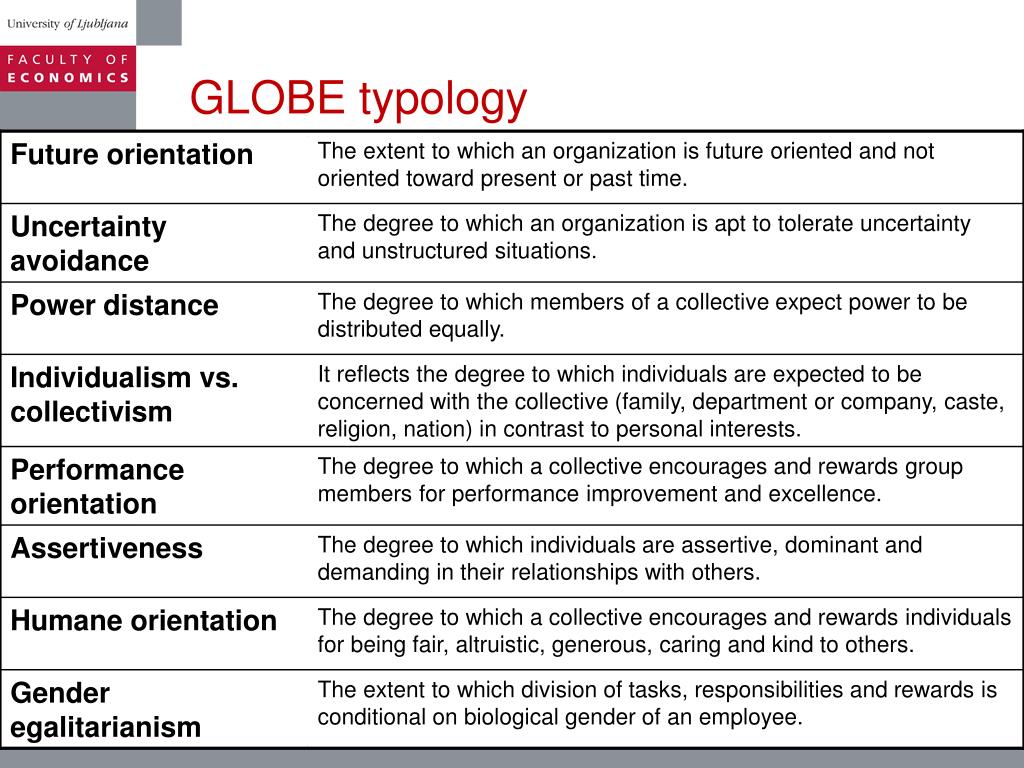 University of Ljubljana

FACULTY OF ECONOMICS

GLOBE typology

| | |
|---|---|
| Future orientation | The extent to which an organization is future oriented and not oriented toward present or past time. |
| Uncertainty avoidance | The degree to which an organization is apt to tolerate uncertainty and unstructured situations. |
| Power distance | The degree to which members of a collective expect power to be distributed equally. |
| Individualism vs. collectivism | It reflects the degree to which individuals are expected to be concerned with the collective (family, department or company, caste, religion, nation) in contrast to personal interests. |
| Performance orientation | The degree to which a collective encourages and rewards group members for performance improvement and excellence. |
| Assertiveness | The degree to which individuals are assertive, dominant and demanding in their relationships with others. |
| Humane orientation | The degree to which a collective encourages and rewards individuals for being fair, altruistic, generous, caring and kind to others. |
| Gender egalitarianism | The extent to which division of tasks, responsibilities and rewards is conditional on biological gender of an employee. |